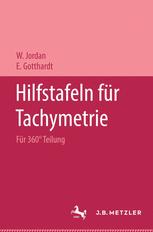 W. Jordan
E. Gotthardt

Hilfstafeln für Tachymetrie

Für 360° Teilung

J.B. METZLER